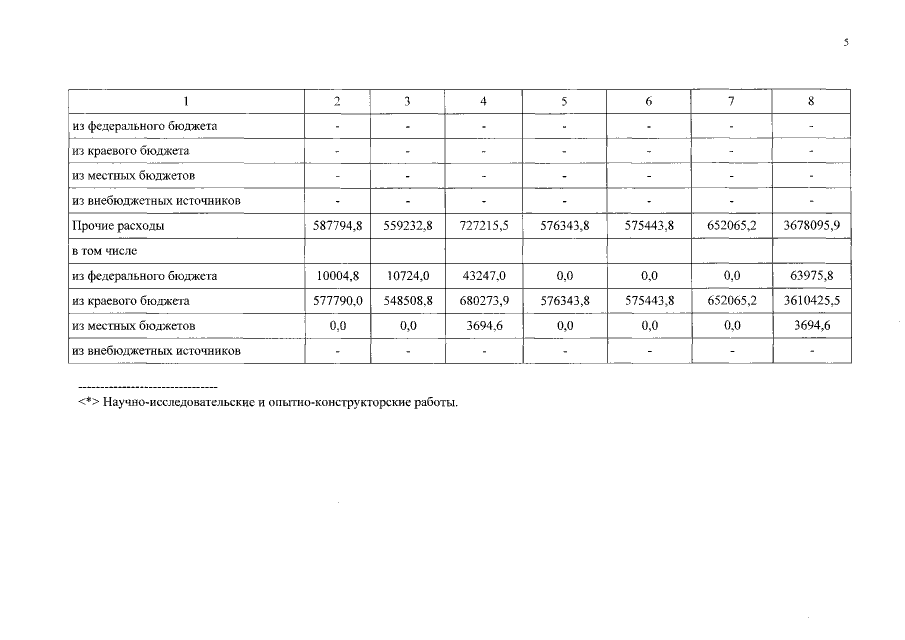 5

| 1 | 2 | 3 | 4 | 5 | 6 | 7 | 8 |
|---|---|---|---|---|---|---|---|
| из федерального бюджета | - | - | - | - | - | - | - |
| из краевого бюджета | - | - | - | - | - | - | - |
| из местных бюджетов | - | - | - | - | - | - | - |
| из внебюджетных источников | - | - | - | - | - | - | - |
| Прочие расходы | 587794,8 | 559232,8 | 727215,5 | 576343,8 | 575443,8 | 652065,2 | 3678095,9 |
| в том числе | | | | | | | |
| из федерального бюджета | 10004,8 | 10724,0 | 43247,0 | 0,0 | 0,0 | 0,0 | 63975,8 |
| из краевого бюджета | 577790,0 | 548508,8 | 680273,9 | 576343,8 | 575443,8 | 652065,2 | 3610425,5 |
| из местных бюджетов | 0,0 | 0,0 | 3694,6 | 0,0 | 0,0 | 0,0 | 3694,6 |
| из внебюджетных источников | - | - | - | - | - | - | - |

--------------------------------
<*> Научно-исследовательские и опытно-конструкторские работы.